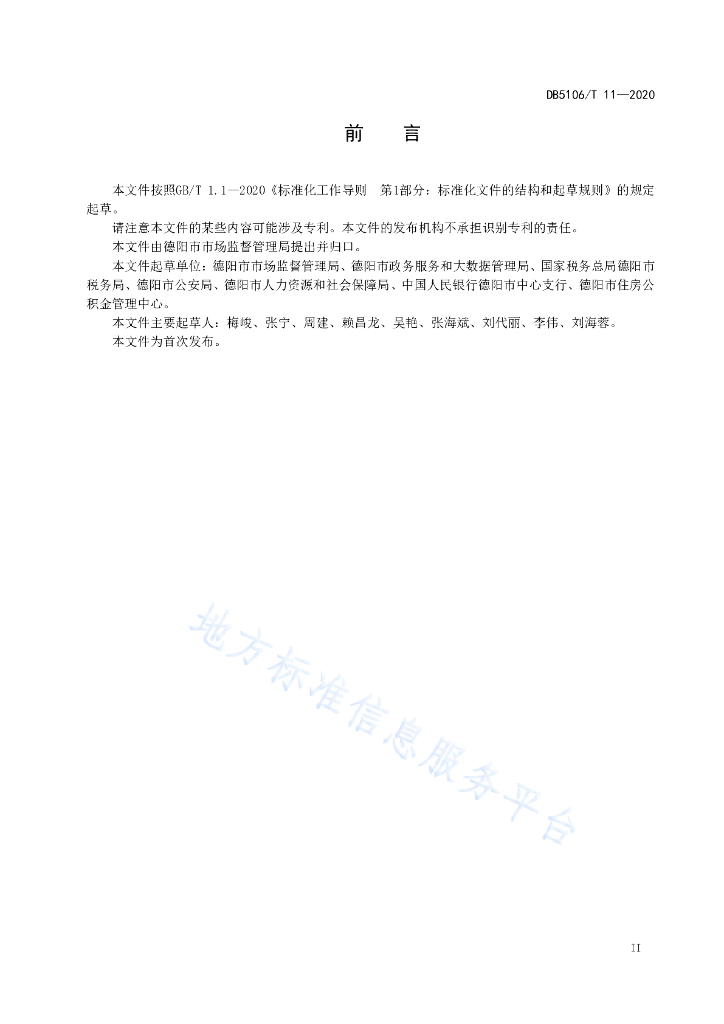 DB5106/T 11—2020

前　言

本文件按照GB/T 1.1—2020《标准化工作导则　第1部分：标准化文件的结构和起草规则》的规定起草。

请注意本文件的某些内容可能涉及专利。本文件的发布机构不承担识别专利的责任。

本文件由德阳市市场监督管理局提出并归口。

本文件起草单位：德阳市市场监督管理局、德阳市政务服务和大数据管理局、国家税务总局德阳市税务局、德阳市公安局、德阳市人力资源和社会保障局、中国人民银行德阳市中心支行、德阳市住房公积金管理中心。

本文件主要起草人：梅竣、张宁、周建、赖昌龙、吴艳、张海斌、刘代丽、李伟、刘海蓉。

本文件为首次发布。

地方标准信息服务平台

II